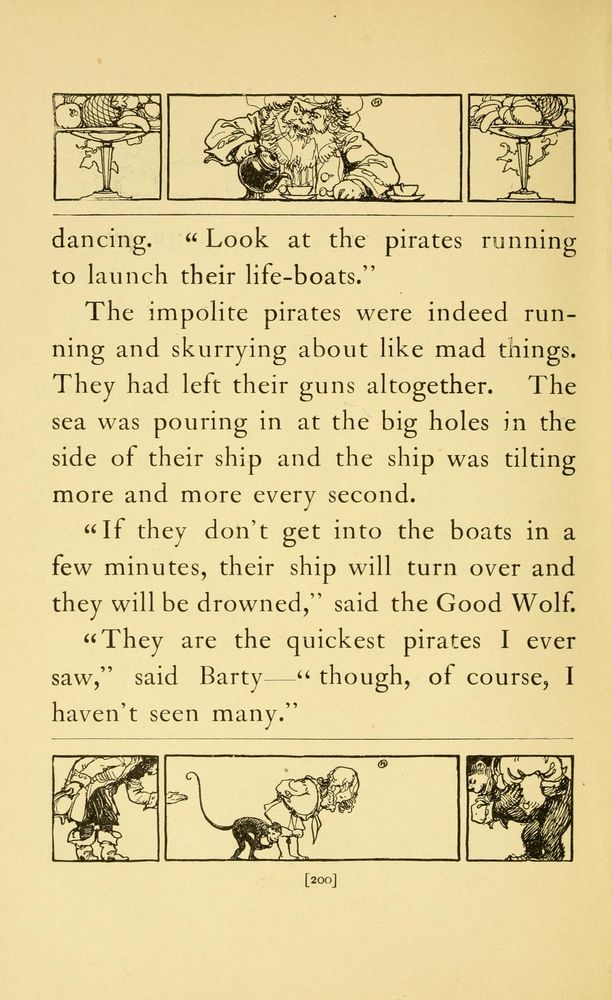 dancing. "Look at the pirates running to launch their life-boats."

The impolite pirates were indeed running and skurrying about like mad things. They had left their guns altogether. The sea was pouring in at the big holes in the side of their ship and the ship was tilting more and more every second.

"If they don't get into the boats in a few minutes, their ship will turn over and they will be drowned," said the Good Wolf.

"They are the quickest pirates I ever saw," said Barty—"though, of course, I haven't seen many."

[200]